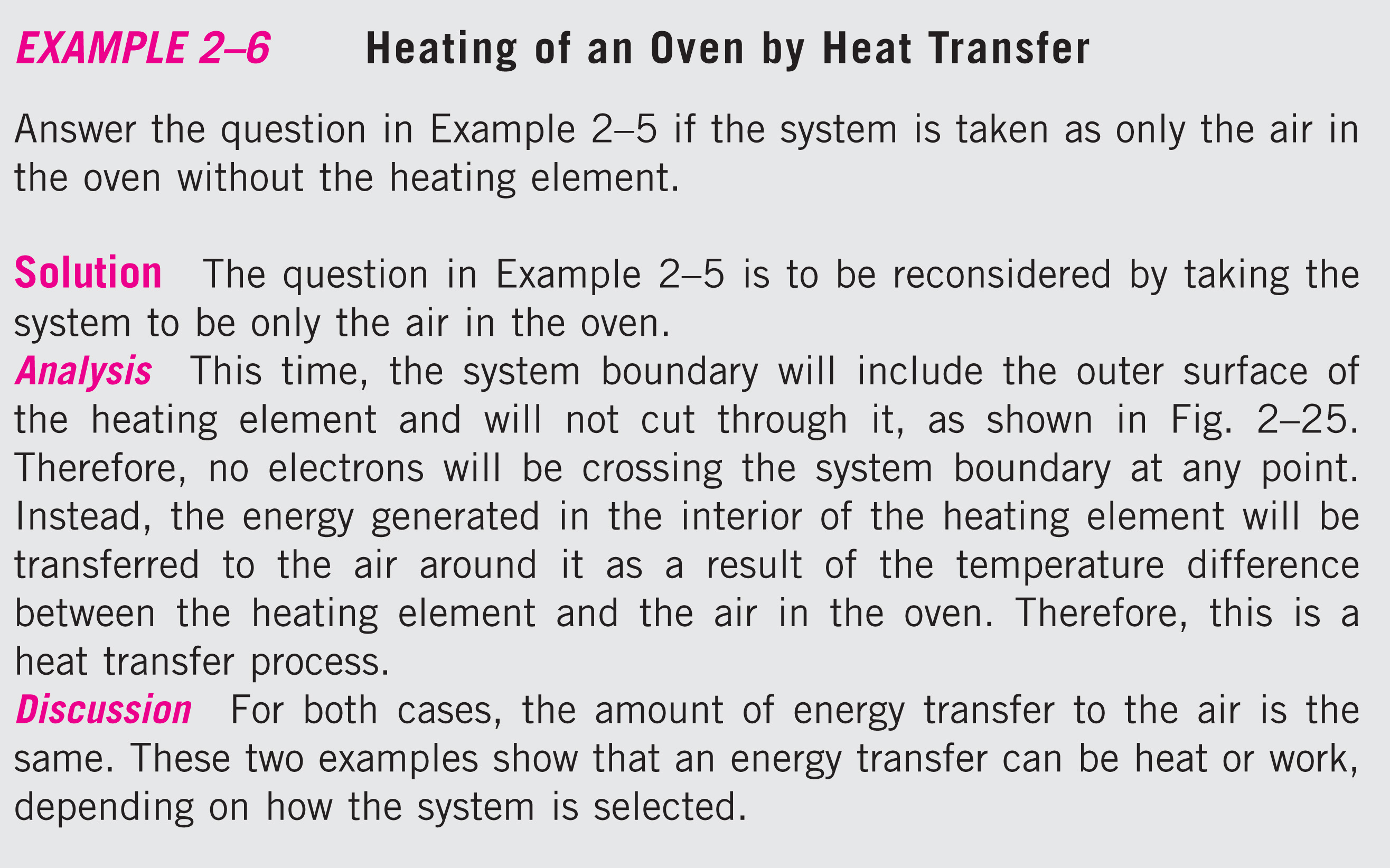 EXAMPLE 2–6 Heating of an Oven by Heat Transfer

Answer the question in Example 2–5 if the system is taken as only the air in the oven without the heating element.

Solution The question in Example 2–5 is to be reconsidered by taking the system to be only the air in the oven.

Analysis This time, the system boundary will include the outer surface of the heating element and will not cut through it, as shown in Fig. 2–25. Therefore, no electrons will be crossing the system boundary at any point. Instead, the energy generated in the interior of the heating element will be transferred to the air around it as a result of the temperature difference between the heating element and the air in the oven. Therefore, this is a heat transfer process.

Discussion For both cases, the amount of energy transfer to the air is the same. These two examples show that an energy transfer can be heat or work, depending on how the system is selected.